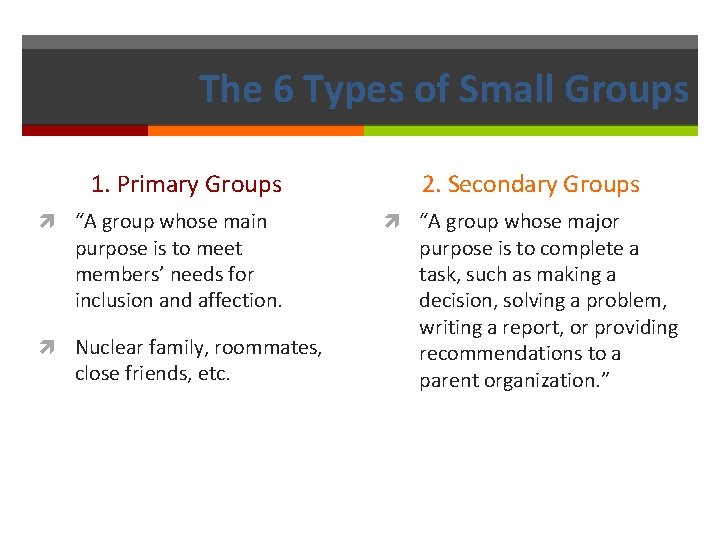 The 6 Types of Small Groups

1. Primary Groups

↗ "A group whose main purpose is to meet members' needs for inclusion and affection.

↗ Nuclear family, roommates, close friends, etc.

2. Secondary Groups

↗ "A group whose major purpose is to complete a task, such as making a decision, solving a problem, writing a report, or providing recommendations to a parent organization."